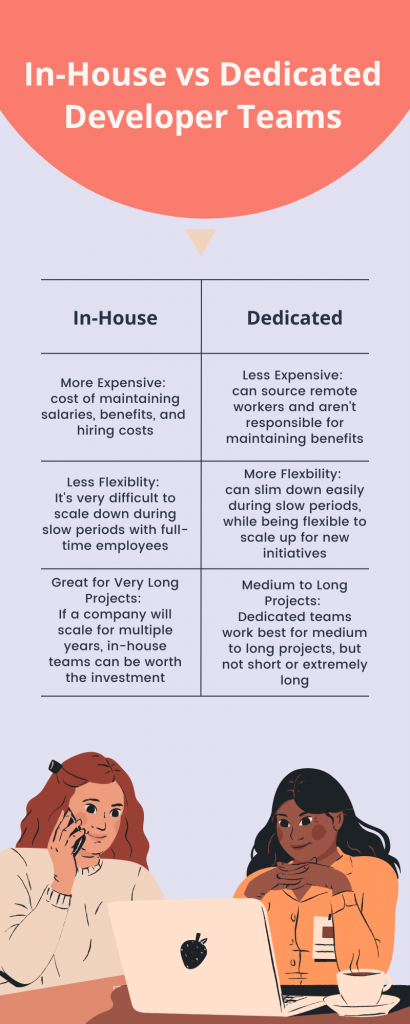 In-House vs Dedicated Developer Teams

| In-House | Dedicated |
|---|---|
| More Expensive: cost of maintaining salaries, benefits, and hiring costs | Less Expensive: can source remote workers and aren't responsible for maintaining benefits |
| Less Flexiblity: It's very difficult to scale down during slow periods with full-time employees | More Flexbility: can slim down easily during slow periods, while being flexible to scale up for new initiatives |
| Great for Very Long Projects: If a company will scale for multiple years, in-house teams can be worth the investment | Medium to Long Projects: Dedicated teams work best for medium to long projects, but not short or extremely long |